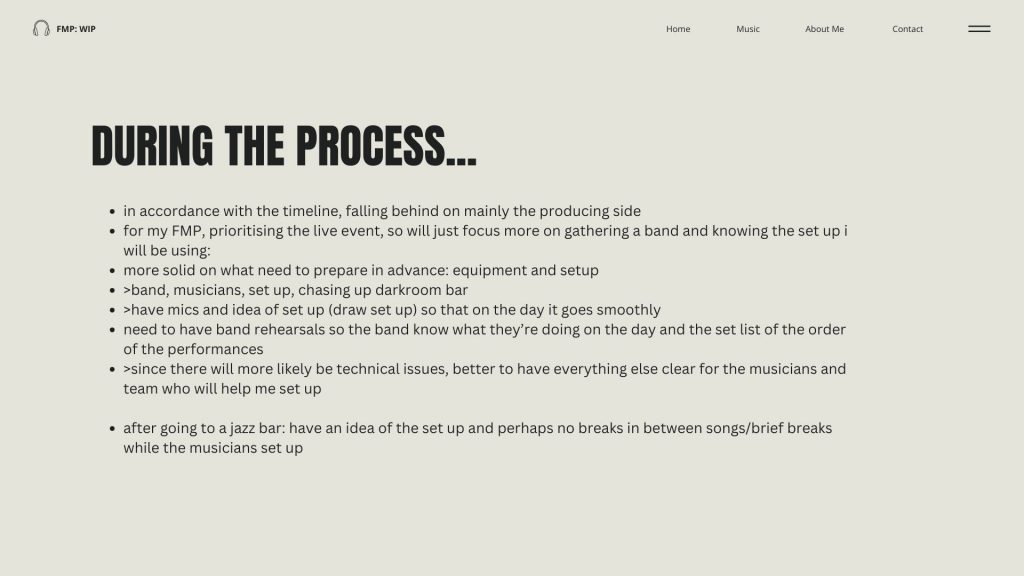 FMP: WIP

Home Music About Me Contact

DURING THE PROCESS...

- in accordance with the timeline, falling behind on mainly the producing side
- for my FMP, prioritising the live event, so will just focus more on gathering a band and knowing the set up i will be using:
- more solid on what need to prepare in advance: equipment and setup
- >band, musicians, set up, chasing up darkroom bar
- >have mics and idea of set up (draw set up) so that on the day it goes smoothly
- need to have band rehearsals so the band know what they're doing on the day and the set list of the order of the performances
- >since there will more likely be technical issues, better to have everything else clear for the musicians and team who will help me set up

- after going to a jazz bar: have an idea of the set up and perhaps no breaks in between songs/brief breaks while the musicians set up